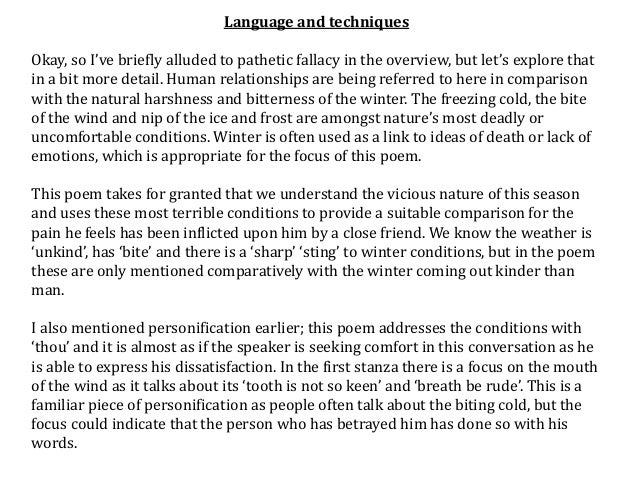 Language and techniques

Okay, so I've briefly alluded to pathetic fallacy in the overview, but let's explore that in a bit more detail. Human relationships are being referred to here in comparison with the natural harshness and bitterness of the winter. The freezing cold, the bite of the wind and nip of the ice and frost are amongst nature's most deadly or uncomfortable conditions. Winter is often used as a link to ideas of death or lack of emotions, which is appropriate for the focus of this poem.

This poem takes for granted that we understand the vicious nature of this season and uses these most terrible conditions to provide a suitable comparison for the pain he feels has been inflicted upon him by a close friend. We know the weather is 'unkind', has 'bite' and there is a 'sharp' 'sting' to winter conditions, but in the poem these are only mentioned comparatively with the winter coming out kinder than man.

I also mentioned personification earlier; this poem addresses the conditions with 'thou' and it is almost as if the speaker is seeking comfort in this conversation as he is able to express his dissatisfaction. In the first stanza there is a focus on the mouth of the wind as it talks about its 'tooth is not so keen' and 'breath be rude'. This is a familiar piece of personification as people often talk about the biting cold, but the focus could indicate that the person who has betrayed him has done so with his words.